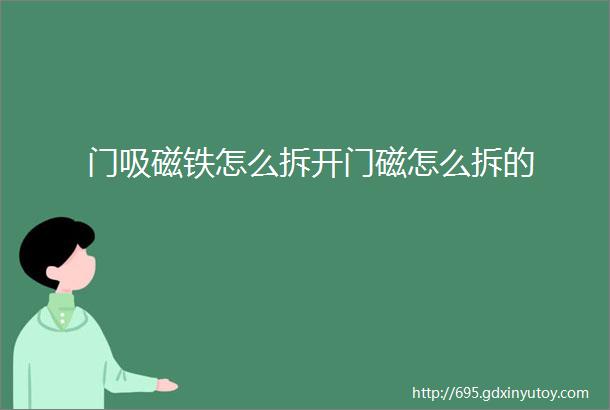 门吸磁铁怎么拆开门磁怎么拆的

http://695.gdxinyutoy.com